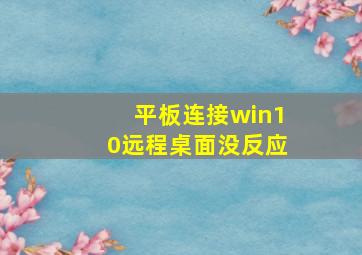 平板连接win10远程桌面没反应